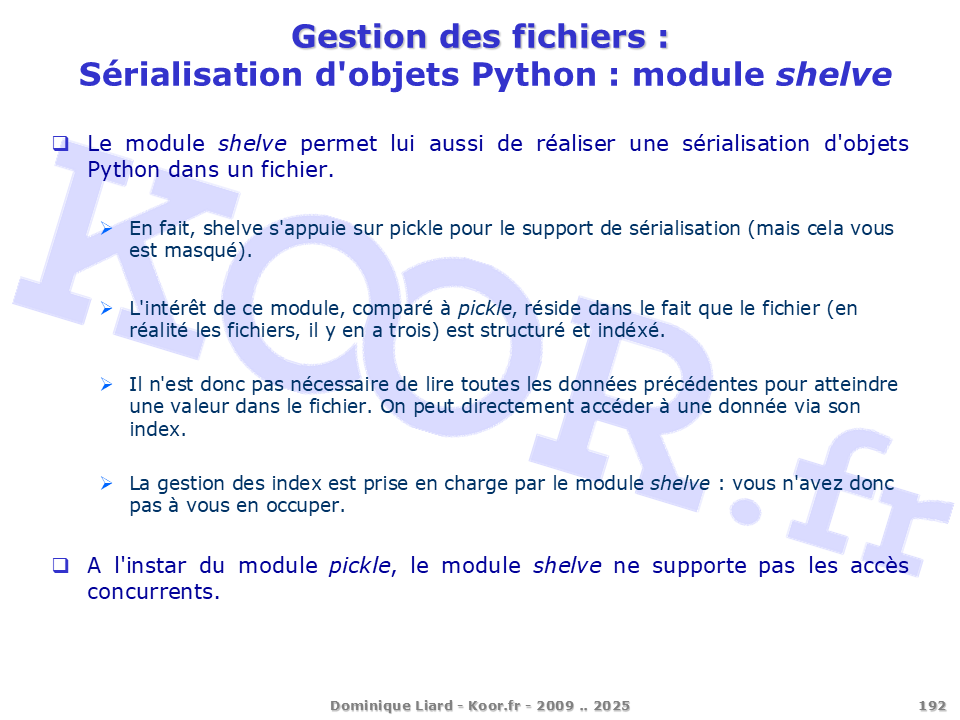 Gestion des fichiers :
Sérialisation d'objets Python : module shelve

❑ Le module shelve permet lui aussi de réaliser une sérialisation d'objets Python dans un fichier.

➢ En fait, shelve s'appuie sur pickle pour le support de sérialisation (mais cela vous est masqué).

➢ L'intérêt de ce module, comparé à pickle, réside dans le fait que le fichier (en réalité les fichiers, il y en a trois) est structuré et indéxé.

➢ Il n'est donc pas nécessaire de lire toutes les données précédentes pour atteindre une valeur dans le fichier. On peut directement accéder à une donnée via son index.

➢ La gestion des index est prise en charge par le module shelve : vous n'avez donc pas à vous en occuper.

❑ A l'instar du module pickle, le module shelve ne supporte pas les accès concurrents.

KOOR.fr

Dominique Liard - Koor.fr - 2009 .. 2025

192